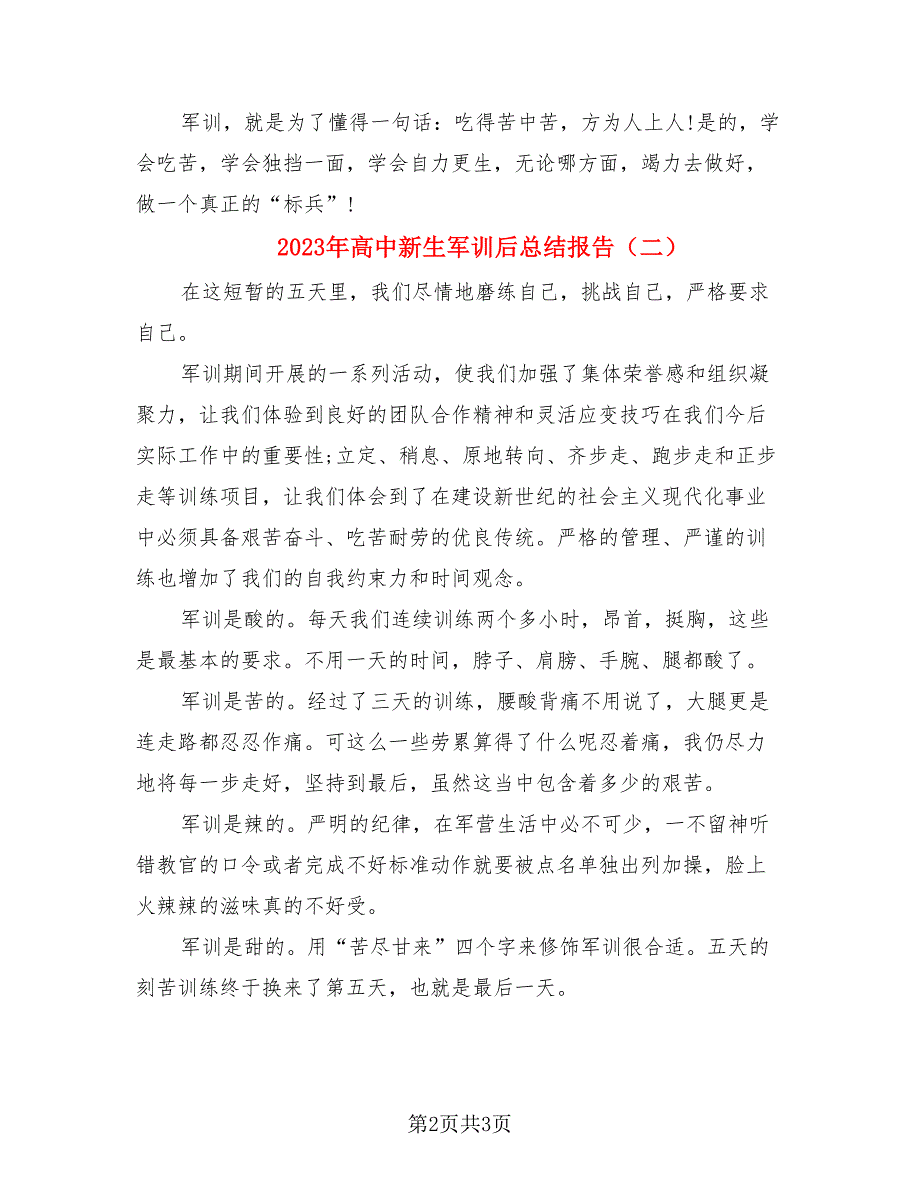 军训，就是为了懂得一句话：吃得苦中苦，方为人上人!是的，学会吃苦，学会独挡一面，学会自力更生，无论哪方面，竭力去做好，做一个真正的“标兵”！

2023年高中新生军训后总结报告（二）

在这短暂的五天里，我们尽情地磨练自己，挑战自己，严格要求自己。

军训期间开展的一系列活动，使我们加强了集体荣誉感和组织凝聚力，让我们体验到良好的团队合作精神和灵活应变技巧在我们今后实际工作中的重要性;立定、稍息、原地转向、齐步走、跑步走和正步走等训练项目，让我们体会到了在建设新世纪的社会主义现代化事业中必须具备艰苦奋斗、吃苦耐劳的优良传统。严格的管理、严谨的训练也增加了我们的自我约束力和时间观念。

军训是酸的。每天我们连续训练两个多小时，昂首，挺胸，这些是最基本的要求。不用一天的时间，脖子、肩膀、手腕、腿都酸了。

军训是苦的。经过了三天的训练，腰酸背痛不用说了，大腿更是连走路都忍忍作痛。可这么一些劳累算得了什么呢忍着痛，我仍尽力地将每一步走好，坚持到最后，虽然这当中包含着多少的艰苦。

军训是辣的。严明的纪律，在军营生活中必不可少，一不留神听错教官的口令或者完成不好标准动作就要被点名单独出列加操，脸上火辣辣的滋味真的不好受。

军训是甜的。用“苦尽甘来”四个字来修饰军训很合适。五天的刻苦训练终于换来了第五天，也就是最后一天。

第2页共3页